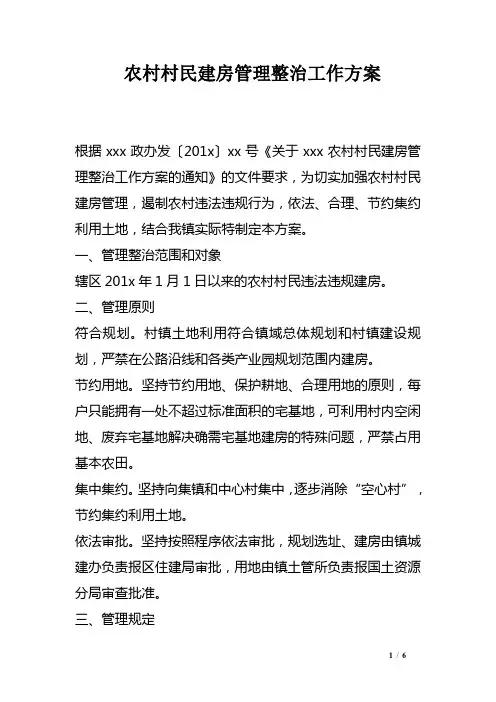 农村村民建房管理整治工作方案

根据 xxx 政办发〔201x〕xx 号《关于 xxx 农村村民建房管理整治工作方案的通知》的文件要求，为切实加强农村村民建房管理，遏制农村违法违规行为，依法、合理、节约集约利用土地，结合我镇实际特制定本方案。

一、管理整治范围和对象

辖区 201x 年 1 月 1 日以来的农村村民违法违规建房。

二、管理原则

符合规划。村镇土地利用符合镇域总体规划和村镇建设规划，严禁在公路沿线和各类产业园规划范围内建房。

节约用地。坚持节约用地、保护耕地、合理用地的原则，每户只能拥有一处不超过标准面积的宅基地，可利用村内空闲地、废弃宅基地解决确需宅基地建房的特殊问题，严禁占用基本农田。

集中集约。坚持向集镇和中心村集中，逐步消除“空心村”，节约集约利用土地。

依法审批。坚持按照程序依法审批，规划选址、建房由镇城建办负责报区住建局审批，用地由镇土管所负责报国土资源分局审查批准。

三、管理规定

1 / 6